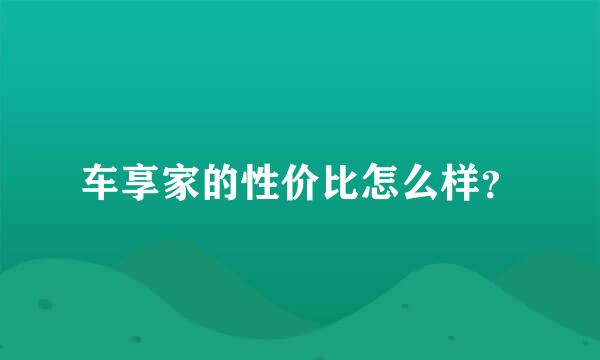 车享家的性价比怎么样?